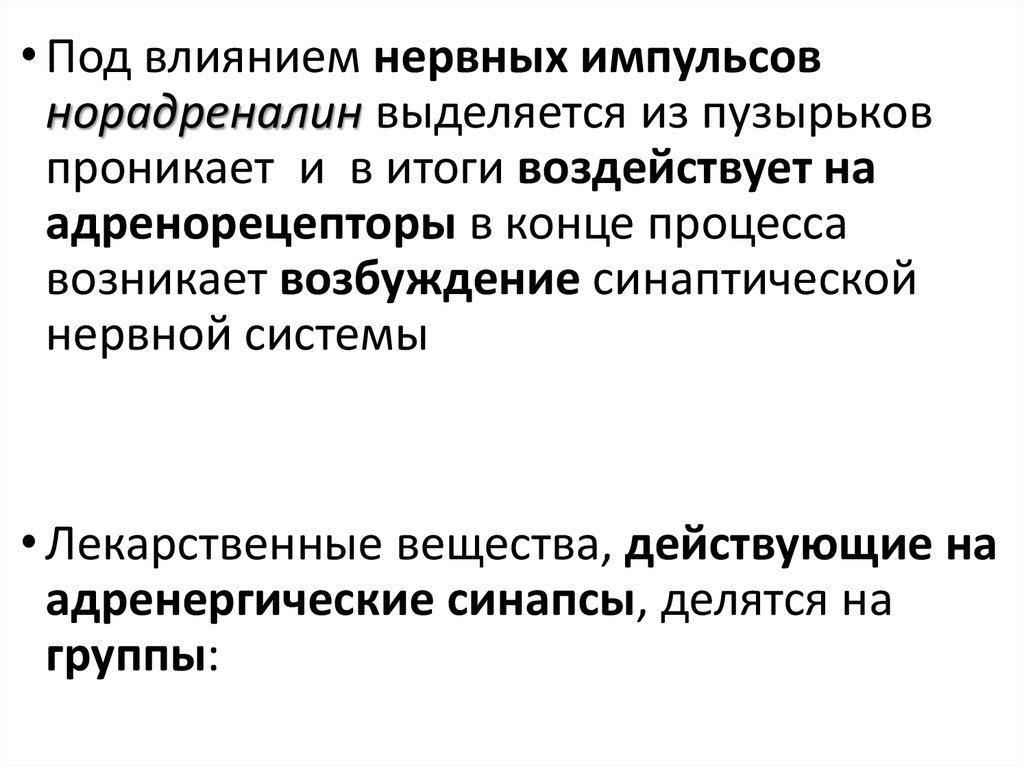 • Под влиянием нервных импульсов норадреналин выделяется из пузырьков проникает  и  в итоги воздействует на адренорецепторы в конце процесса возникает возбуждение синаптической нервной системы

• Лекарственные вещества, действующие на адренергические синапсы, делятся на группы: